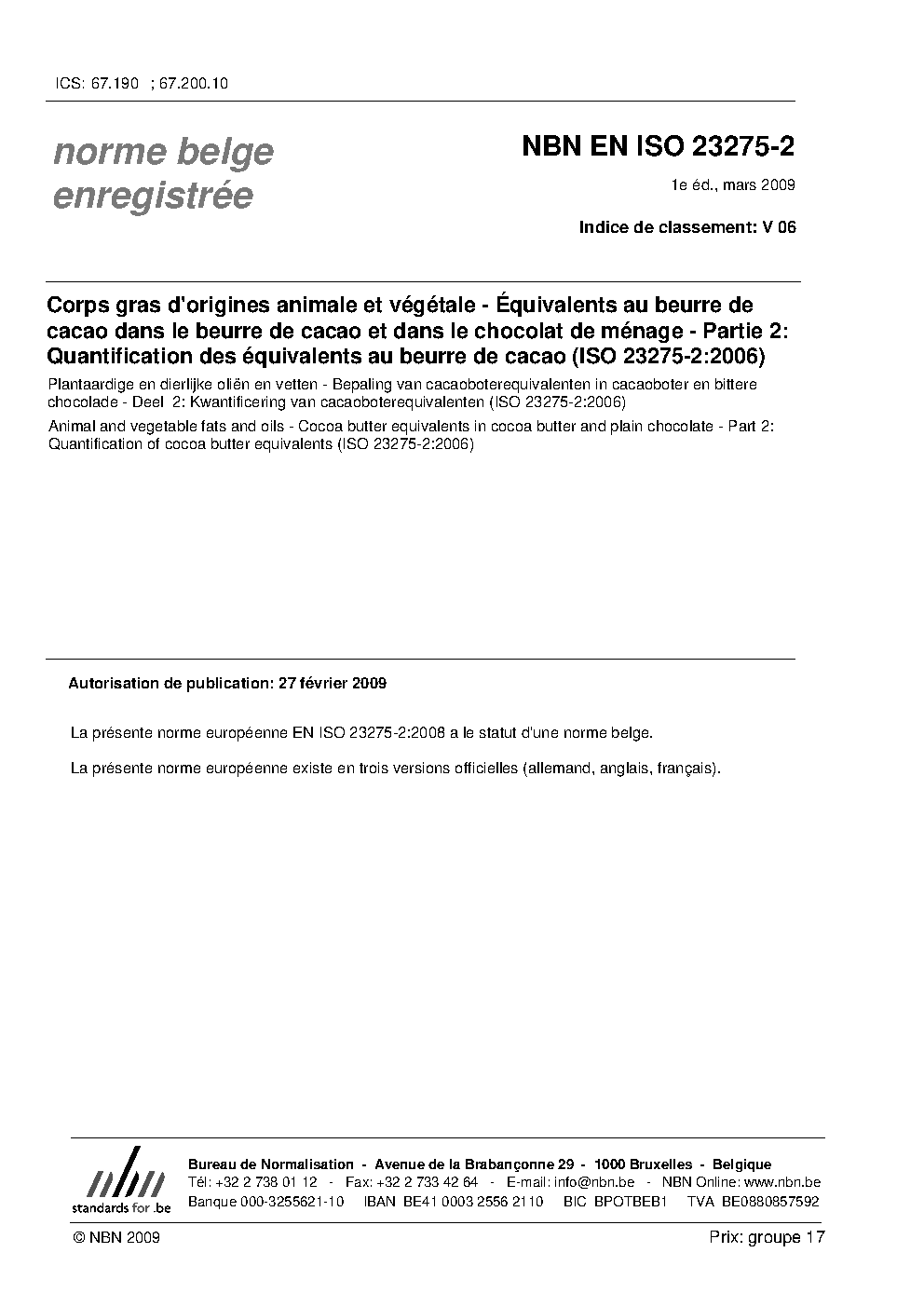 ICS: 67.190 ; 67.200.10

norme belge enregistrée

NBN EN ISO 23275-2

1e éd., mars 2009

Indice de classement: V 06

Corps gras d'origines animale et végétale - Équivalents au beurre de cacao dans le beurre de cacao et dans le chocolat de ménage - Partie 2: Quantification des équivalents au beurre de cacao (ISO 23275-2:2006)

Plantaardige en dierlijke oliën en vetten - Bepaling van cacaoboterequivalenten in cacaoboter en bittere chocolade - Deel 2: Kwantificering van cacaoboterequivalenten (ISO 23275-2:2006)

Animal and vegetable fats and oils - Cocoa butter equivalents in cocoa butter and plain chocolate - Part 2: Quantification of cocoa butter equivalents (ISO 23275-2:2006)

Autorisation de publication: 27 février 2009

La présente norme européenne EN ISO 23275-2:2008 a le statut d'une norme belge.

La présente norme européenne existe en trois versions officielles (allemand, anglais, français).

nbn standards for .be

Bureau de Normalisation - Avenue de la Brabançonne 29 - 1000 Bruxelles - Belgique
Tél: +32 2 738 01 12 - Fax: +32 2 733 42 64 - E-mail: info@nbn.be - NBN Online: www.nbn.be
Banque 000-3255621-10 IBAN BE41 0003 2556 2110 BIC BPOTBEB1 TVA BE0880857592

© NBN 2009

Prix: groupe 17